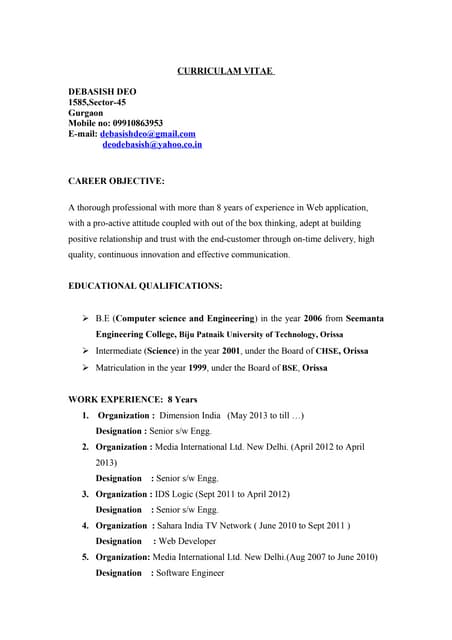 CURRICULAM VITAE

DEBASISH DEO
1585,Sector-45
Gurgaon
Mobile no: 09910863953
E-mail: debasishdeo@gmail.com
deodebasish@yahoo.co.in

CAREER OBJECTIVE:

A thorough professional with more than 8 years of experience in Web application, with a pro-active attitude coupled with out of the box thinking, adept at building positive relationship and trust with the end-customer through on-time delivery, high quality, continuous innovation and effective communication.

EDUCATIONAL QUALIFICATIONS:

➢ B.E (Computer science and Engineering) in the year 2006 from Seemanta Engineering College, Biju Patnaik University of Technology, Orissa
➢ Intermediate (Science) in the year 2001, under the Board of CHSE, Orissa
➢ Matriculation in the year 1999, under the Board of BSE, Orissa

WORK EXPERIENCE: 8 Years
1. Organization : Dimension India (May 2013 to till …)
Designation : Senior s/w Engg.
2. Organization : Media International Ltd. New Delhi. (April 2012 to April 2013)
Designation : Senior s/w Engg.
3. Organization : IDS Logic (Sept 2011 to April 2012)
Designation : Senior s/w Engg.
4. Organization : Sahara India TV Network ( June 2010 to Sept 2011 )
Designation : Web Developer
5. Organization: Media International Ltd. New Delhi.(Aug 2007 to June 2010)
Designation : Software Engineer